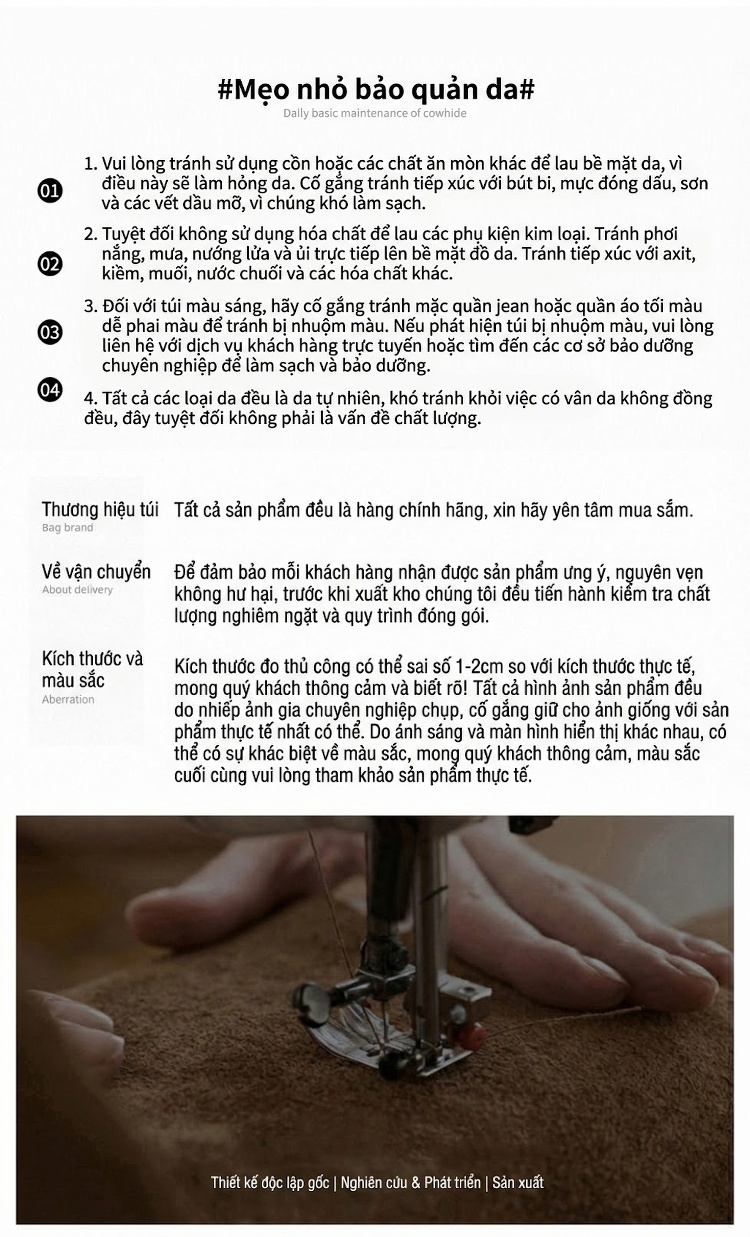 #Mẹo nhỏ bảo quản da#
Daily basic maintenance of cowhide

01
1. Vui lòng tránh sử dụng cồn hoặc các chất ăn mòn khác để lau bề mặt da, vì điều này sẽ làm hỏng da. Cố gắng tránh tiếp xúc với bút bi, mực đóng dấu, sơn và các vết dầu mỡ, vì chúng khó làm sạch.

02
2. Tuyệt đối không sử dụng hóa chất để lau các phụ kiện kim loại. Tránh phơi nắng, mưa, nướng lửa và ủi trực tiếp lên bề mặt đồ da. Tránh tiếp xúc với axit, kiềm, muối, nước chuối và các hóa chất khác.

03
3. Đối với túi màu sáng, hãy cố gắng tránh mặc quần jean hoặc quần áo tối màu dễ phai màu để tránh bị nhuộm màu. Nếu phát hiện túi bị nhuộm màu, vui lòng liên hệ với dịch vụ khách hàng trực tuyến hoặc tìm đến các cơ sở bảo dưỡng chuyên nghiệp để làm sạch và bảo dưỡng.

04
4. Tất cả các loại da đều là da tự nhiên, khó tránh khỏi việc có vân da không đồng đều, đây tuyệt đối không phải là vấn đề chất lượng.

Thương hiệu túi
Bag brand
Tất cả sản phẩm đều là hàng chính hãng, xin hãy yên tâm mua sắm.

Về vận chuyển
About delivery
Để đảm bảo mỗi khách hàng nhận được sản phẩm ưng ý, nguyên vẹn không hư hại, trước khi xuất kho chúng tôi đều tiến hành kiểm tra chất lượng nghiêm ngặt và quy trình đóng gói.

Kích thước và màu sắc
Aberration
Kích thước đo thủ công có thể sai số 1-2cm so với kích thước thực tế, mong quý khách thông cảm và biết rõ! Tất cả hình ảnh sản phẩm đều do nhiếp ảnh gia chuyên nghiệp chụp, cố gắng giữ cho ảnh giống với sản phẩm thực tế nhất có thể. Do ánh sáng và màn hình hiển thị khác nhau, có thể có sự khác biệt về màu sắc, mong quý khách thông cảm, màu sắc cuối cùng vui lòng tham khảo sản phẩm thực tế.

Thiết kế độc lập gốc | Nghiên cứu & Phát triển | Sản xuất